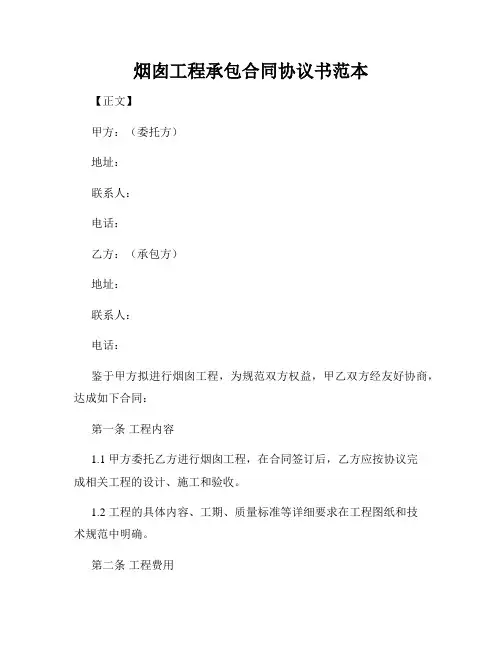 烟囱工程承包合同协议书范本

【正文】

甲方：（委托方）

地址：

联系人：

电话：

乙方：（承包方）

地址：

联系人：

电话：

鉴于甲方拟进行烟囱工程，为规范双方权益，甲乙双方经友好协商，达成如下合同：

第一条 工程内容

1.1 甲方委托乙方进行烟囱工程，在合同签订后，乙方应按协议完成相关工程的设计、施工和验收。

1.2 工程的具体内容、工期、质量标准等详细要求在工程图纸和技术规范中明确。

第二条 工程费用